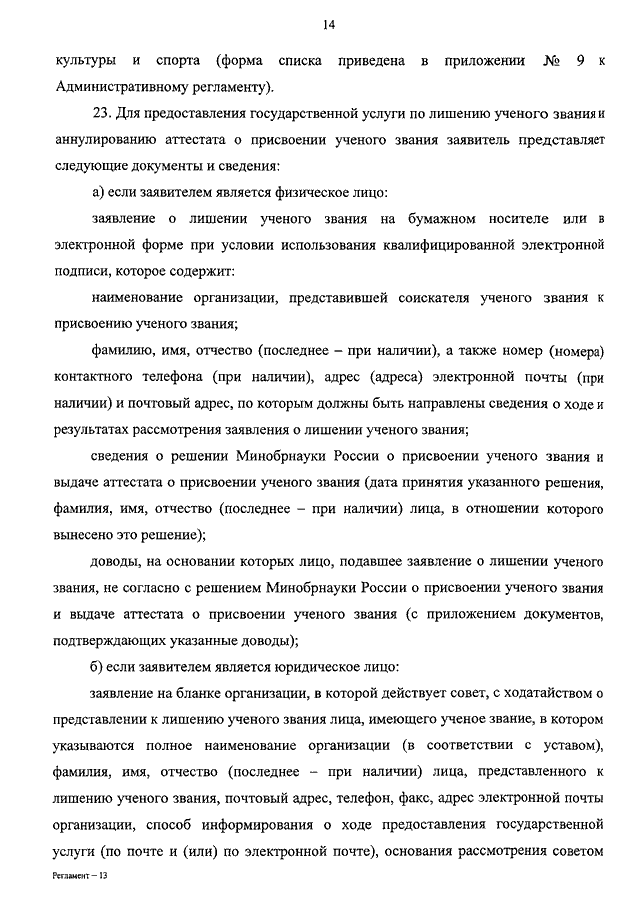 14

культуры и спорта (форма списка приведена в приложении № 9 к Административному регламенту).

23. Для предоставления государственной услуги по лишению ученого звания и аннулированию аттестата о присвоении ученого звания заявитель представляет следующие документы и сведения:

а) если заявителем является физическое лицо:

заявление о лишении ученого звания на бумажном носителе или в электронной форме при условии использования квалифицированной электронной подписи, которое содержит:

наименование организации, представившей соискателя ученого звания к присвоению ученого звания;

фамилию, имя, отчество (последнее – при наличии), а также номер (номера) контактного телефона (при наличии), адрес (адреса) электронной почты (при наличии) и почтовый адрес, по которым должны быть направлены сведения о ходе и результатах рассмотрения заявления о лишении ученого звания;

сведения о решении Минобрнауки России о присвоении ученого звания и выдаче аттестата о присвоении ученого звания (дата принятия указанного решения, фамилия, имя, отчество (последнее – при наличии) лица, в отношении которого вынесено это решение);

доводы, на основании которых лицо, подавшее заявление о лишении ученого звания, не согласно с решением Минобрнауки России о присвоении ученого звания и выдаче аттестата о присвоении ученого звания (с приложением документов, подтверждающих указанные доводы);

б) если заявителем является юридическое лицо:

заявление на бланке организации, в которой действует совет, с ходатайством о представлении к лишению ученого звания лица, имеющего ученое звание, в котором указываются полное наименование организации (в соответствии с уставом), фамилия, имя, отчество (последнее – при наличии) лица, представленного к лишению ученого звания, почтовый адрес, телефон, факс, адрес электронной почты организации, способ информирования о ходе предоставления государственной услуги (по почте и (или) по электронной почте), основания рассмотрения советом

Регламент – 13